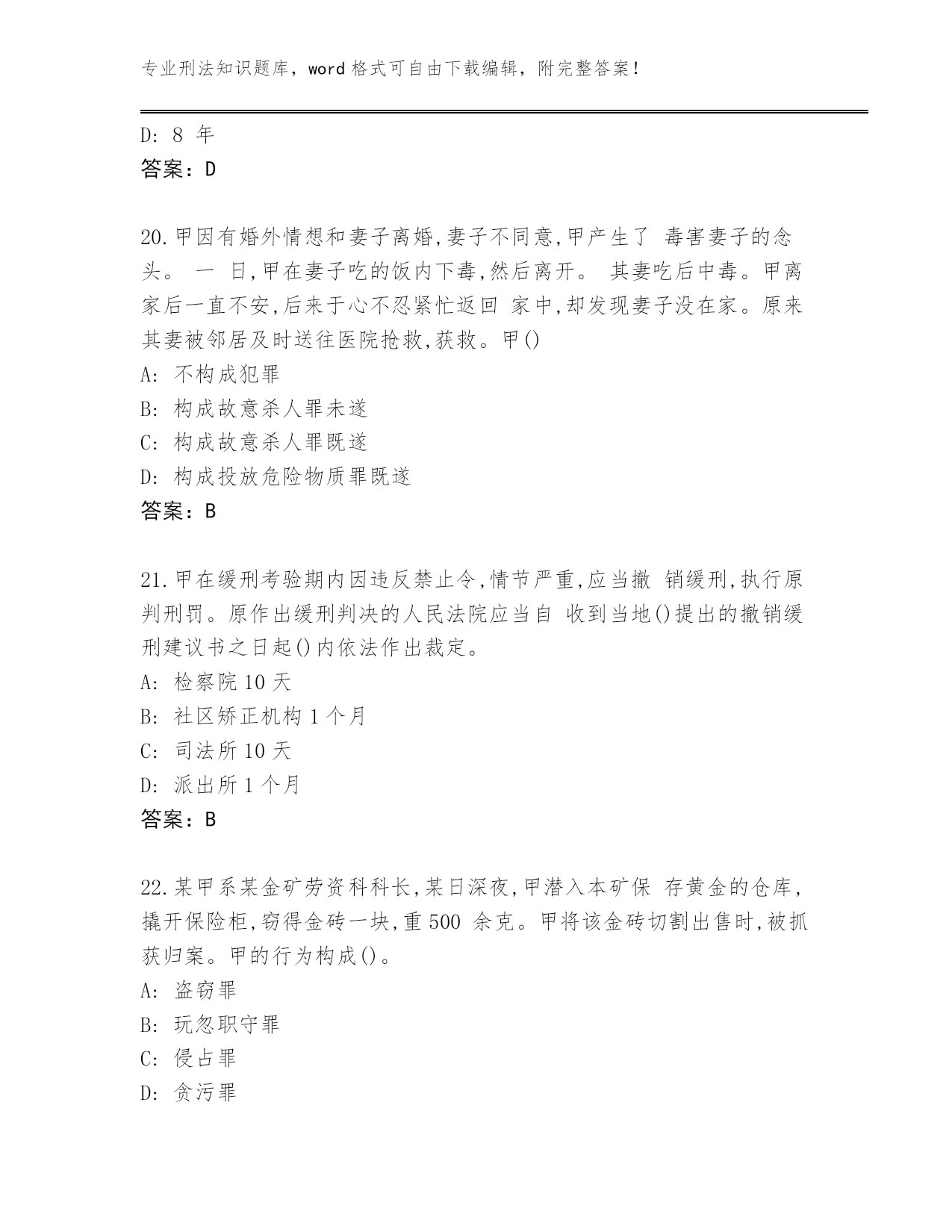 专业刑法知识题库，word 格式可自由下载编辑，附完整答案！

D: 8 年
答案：D

20.甲因有婚外情想和妻子离婚,妻子不同意,甲产生了 毒害妻子的念头。 一 日,甲在妻子吃的饭内下毒,然后离开。 其妻吃后中毒。甲离家后一直不安,后来于心不忍紧忙返回 家中,却发现妻子没在家。原来其妻被邻居及时送往医院抢救,获救。甲()
A: 不构成犯罪
B: 构成故意杀人罪未遂
C: 构成故意杀人罪既遂
D: 构成投放危险物质罪既遂
答案：B

21.甲在缓刑考验期内因违反禁止令,情节严重,应当撤 销缓刑,执行原判刑罚。原作出缓刑判决的人民法院应当自 收到当地()提出的撤销缓刑建议书之日起()内依法作出裁定。
A: 检察院 10 天
B: 社区矫正机构 1 个月
C: 司法所 10 天
D: 派出所 1 个月
答案：B

22.某甲系某金矿劳资科科长,某日深夜,甲潜入本矿保 存黄金的仓库,撬开保险柜,窃得金砖一块,重 500 余克。甲将该金砖切割出售时,被抓获归案。甲的行为构成()。
A: 盗窃罪
B: 玩忽职守罪
C: 侵占罪
D: 贪污罪